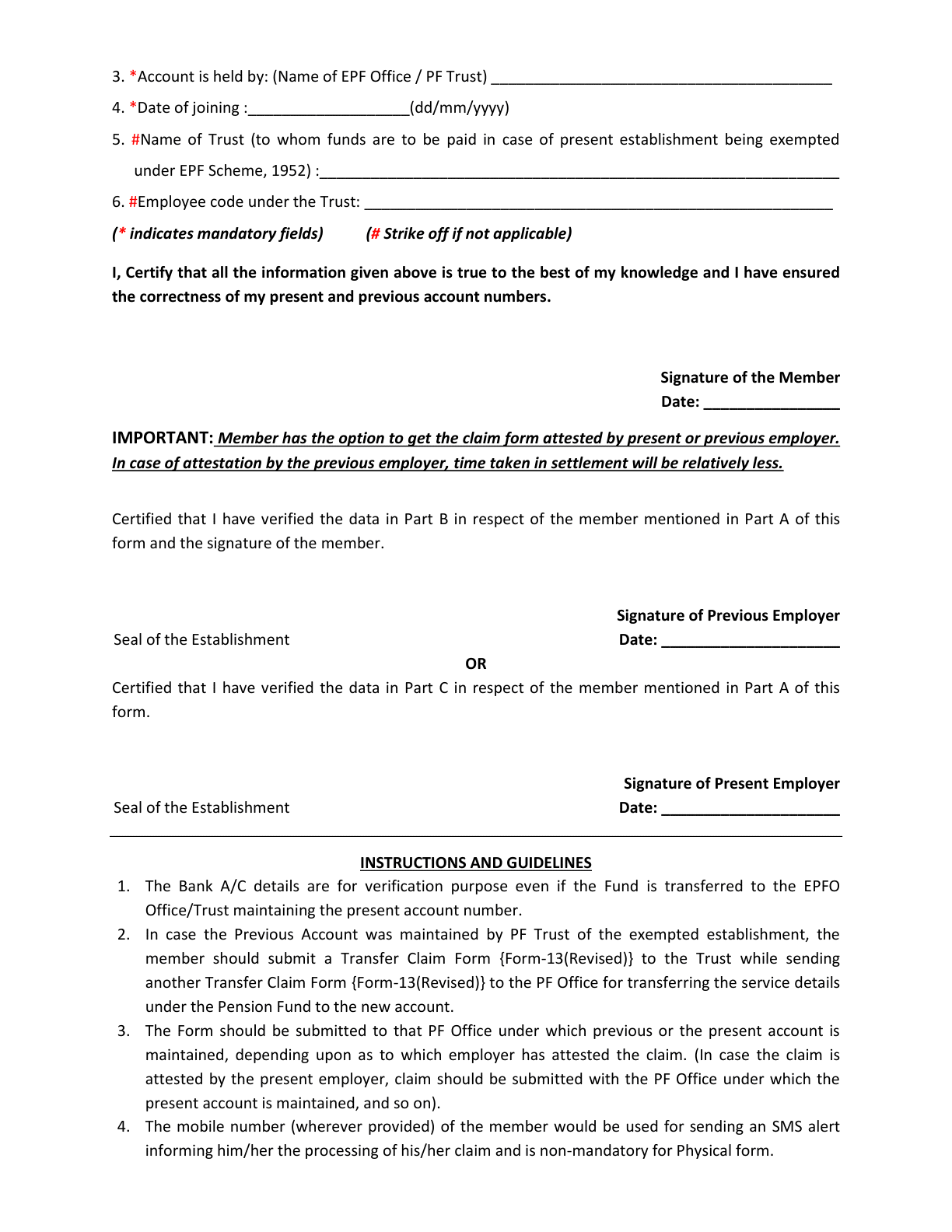 3. *Account is held by: (Name of EPF Office / PF Trust) ________________________________________

4. *Date of joining :___________________(dd/mm/yyyy)

5. #Name of Trust (to whom funds are to be paid in case of present establishment being exempted under EPF Scheme, 1952) :_____________________________________________________________

6. #Employee code under the Trust: _______________________________________________________

(* indicates mandatory fields) (# Strike off if not applicable)

I, Certify that all the information given above is true to the best of my knowledge and I have ensured the correctness of my present and previous account numbers.

Signature of the Member
Date: ________________

IMPORTANT: Member has the option to get the claim form attested by present or previous employer. In case of attestation by the previous employer, time taken in settlement will be relatively less.

Certified that I have verified the data in Part B in respect of the member mentioned in Part A of this form and the signature of the member.

Signature of Previous Employer
Seal of the Establishment
Date: _____________________

OR

Certified that I have verified the data in Part C in respect of the member mentioned in Part A of this form.

Signature of Present Employer
Seal of the Establishment
Date: _____________________

INSTRUCTIONS AND GUIDELINES

1. The Bank A/C details are for verification purpose even if the Fund is transferred to the EPFO Office/Trust maintaining the present account number.
2. In case the Previous Account was maintained by PF Trust of the exempted establishment, the member should submit a Transfer Claim Form {Form-13(Revised)} to the Trust while sending another Transfer Claim Form {Form-13(Revised)} to the PF Office for transferring the service details under the Pension Fund to the new account.
3. The Form should be submitted to that PF Office under which previous or the present account is maintained, depending upon as to which employer has attested the claim. (In case the claim is attested by the present employer, claim should be submitted with the PF Office under which the present account is maintained, and so on).
4. The mobile number (wherever provided) of the member would be used for sending an SMS alert informing him/her the processing of his/her claim and is non-mandatory for Physical form.